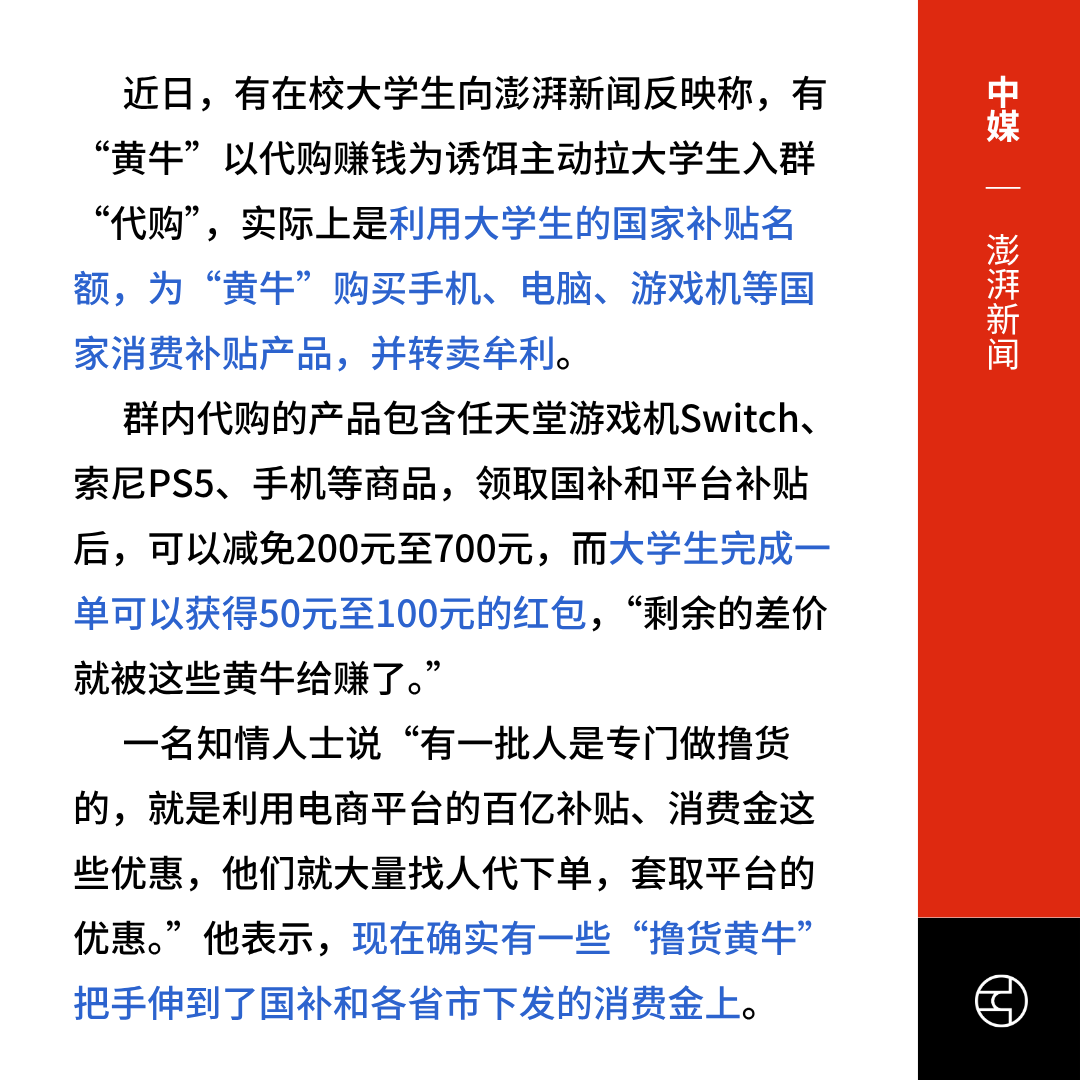 近日，有在校大学生向澎湃新闻反映称，有“黄牛”以代购赚钱为诱饵主动拉大学生入群“代购”，实际上是利用大学生的国家补贴名额，为“黄牛”购买手机、电脑、游戏机等国家消费补贴产品，并转卖牟利。

群内代购的产品包含任天堂游戏机Switch、索尼PS5、手机等商品，领取国补和平台补贴后，可以减免200元至700元，而大学生完成一单可以获得50元至100元的红包，“剩余的差价就被这些黄牛给赚了。”

一名知情人士说“有一批人是专门做撸货的，就是利用电商平台的百亿补贴、消费金这些优惠，他们就大量找人代下单，套取平台的优惠。”他表示，现在确实有一些“撸货黄牛”把手伸到了国补和各省市下发的消费金上。

中媒

—

澎湃新闻